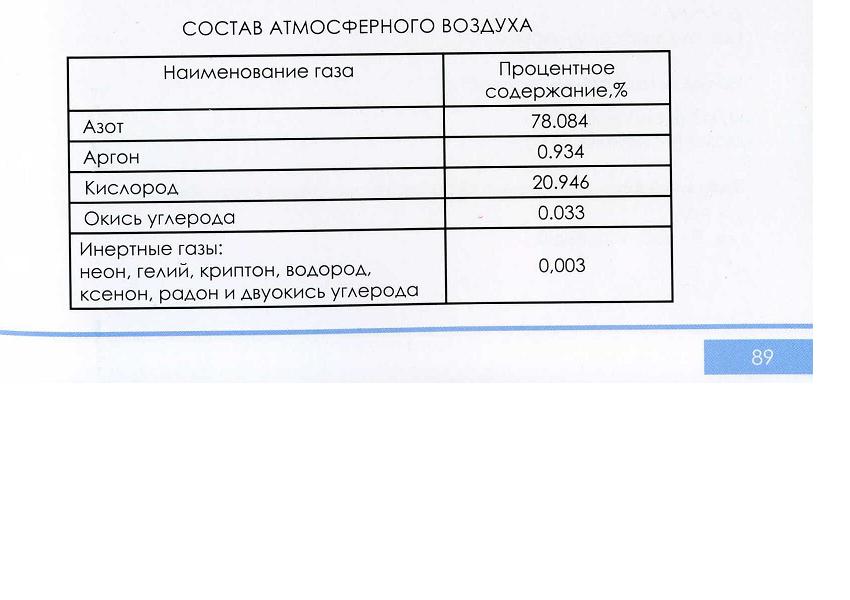 СОСТАВ АТМОСФЕРНОГО ВОЗДУХА

| Наименование газа | Процентное содержание,% |
|---|---|
| Азот | 78.084 |
| Аргон | 0.934 |
| Кислород | 20.946 |
| Окись углерода | 0.033 |
| Инертные газы: неон, гелий, криптон, водород, ксенон, радон и двуокись углерода | 0,003 |

89